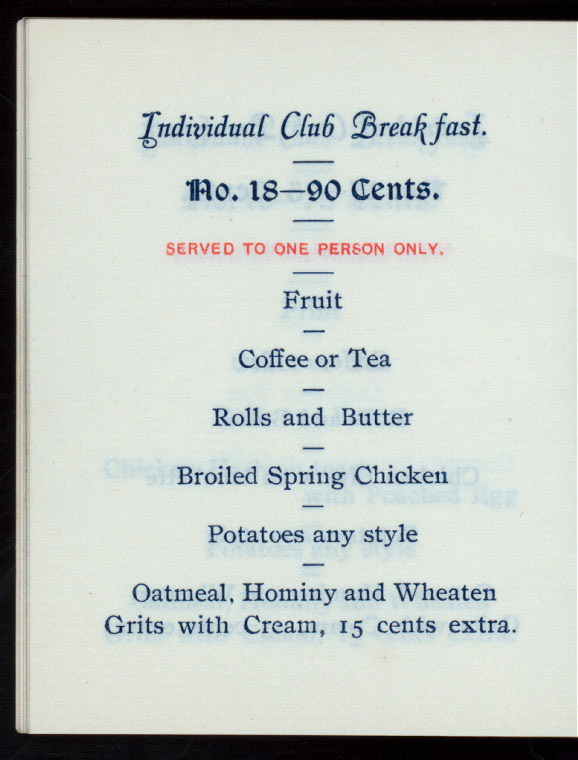 Individual Club Breakfast.

No. 18—90 Cents.

SERVED TO ONE PERSON ONLY.

Fruit

Coffee or Tea

Rolls and Butter

Broiled Spring Chicken

Potatoes any style

Oatmeal, Hominy and Wheaten Grits with Cream, 15 cents extra.